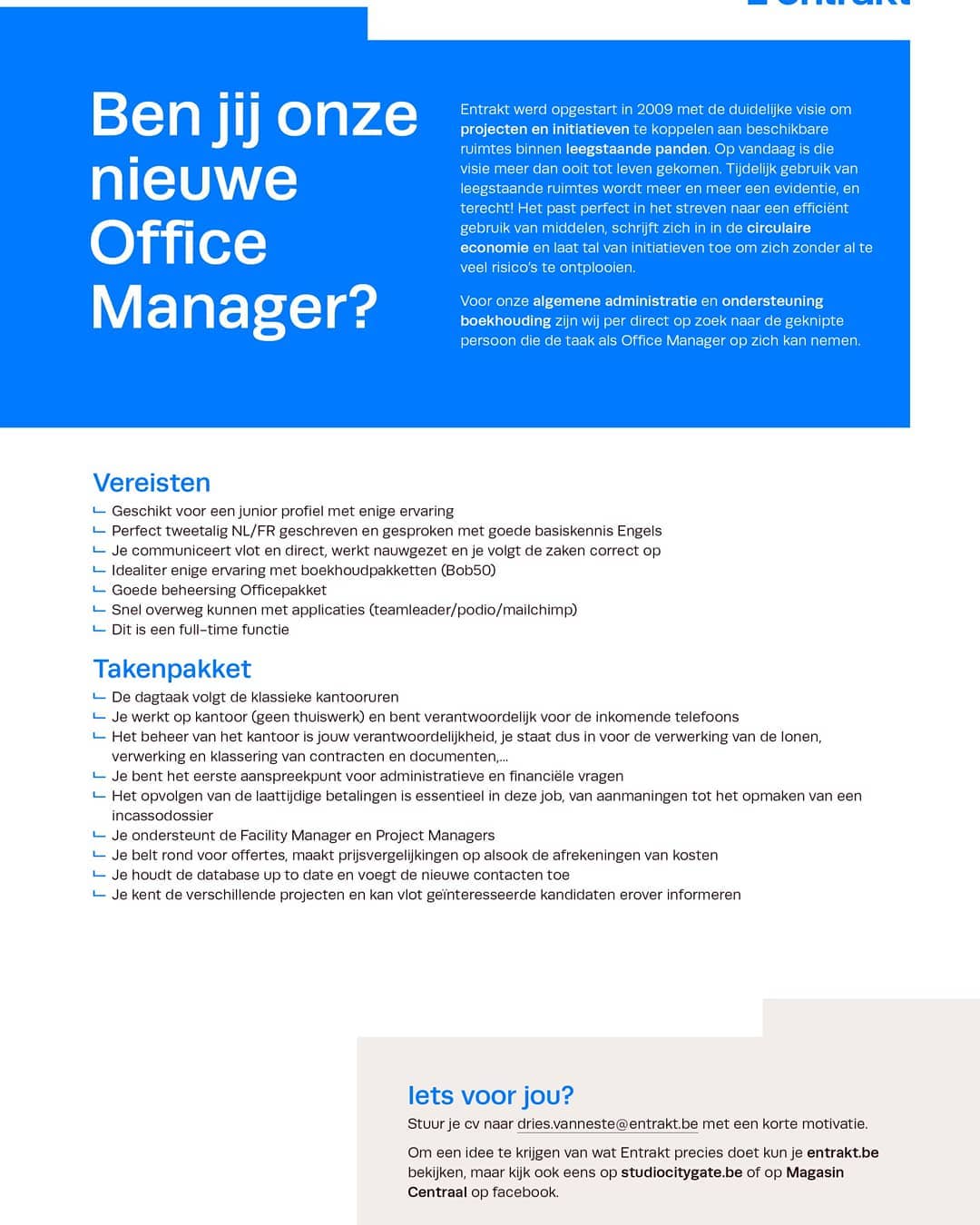 Ben jij onze nieuwe Office Manager?

Entrakt werd opgestart in 2009 met de duidelijke visie om projecten en initiatieven te koppelen aan beschikbare ruimtes binnen leegstaande panden. Op vandaag is die visie meer dan ooit tot leven gekomen. Tijdelijk gebruik van leegstaande ruimtes wordt meer en meer een evidentie, en terecht! Het past perfect in het streven naar een efficiënt gebruik van middelen, schrijft zich in in de circulaire economie en laat tal van initiatieven toe om zich zonder al te veel risico's te ontplooien.

Voor onze algemene administratie en ondersteuning boekhouding zijn wij per direct op zoek naar de geknipte persoon die de taak als Office Manager op zich kan nemen.

Vereisten
Geschikt voor een junior profiel met enige ervaring
Perfect tweetalig NL/FR geschreven en gesproken met goede basiskennis Engels
Je communiceert vlot en direct, werkt nauwgezet en je volgt de zaken correct op
Idealiter enige ervaring met boekhoudpakketten (Bob50)
Goede beheersing Officepakket
Snel overweg kunnen met applicaties (teamleader/podio/mailchimp)
Dit is een full-time functie

Takenpakket
De dagtaak volgt de klassieke kantooruren
Je werkt op kantoor (geen thuiswerk) en bent verantwoordelijk voor de inkomende telefoons
Het beheer van het kantoor is jouw verantwoordelijkheid, je staat dus in voor de verwerking van de lonen, verwerking en klassering van contracten en documenten,...
Je bent het eerste aanspreekpunt voor administratieve en financiële vragen
Het opvolgen van de laattijdige betalingen is essentieel in deze job, van aanmaningen tot het opmaken van een incassodossier
Je ondersteunt de Facility Manager en Project Managers
Je belt rond voor offertes, maakt prijsvergelijkingen op alsook de afrekeningen van kosten
Je houdt de database up to date en voegt de nieuwe contacten toe
Je kent de verschillende projecten en kan vlot geïnteresseerde kandidaten erover informeren

Iets voor jou?
Stuur je cv naar dries.vanneste@entrakt.be met een korte motivatie.

Om een idee te krijgen van wat Entrakt precies doet kun je entrakt.be bekijken, maar kijk ook eens op studiocitygate.be of op Magasin Centraal op facebook.